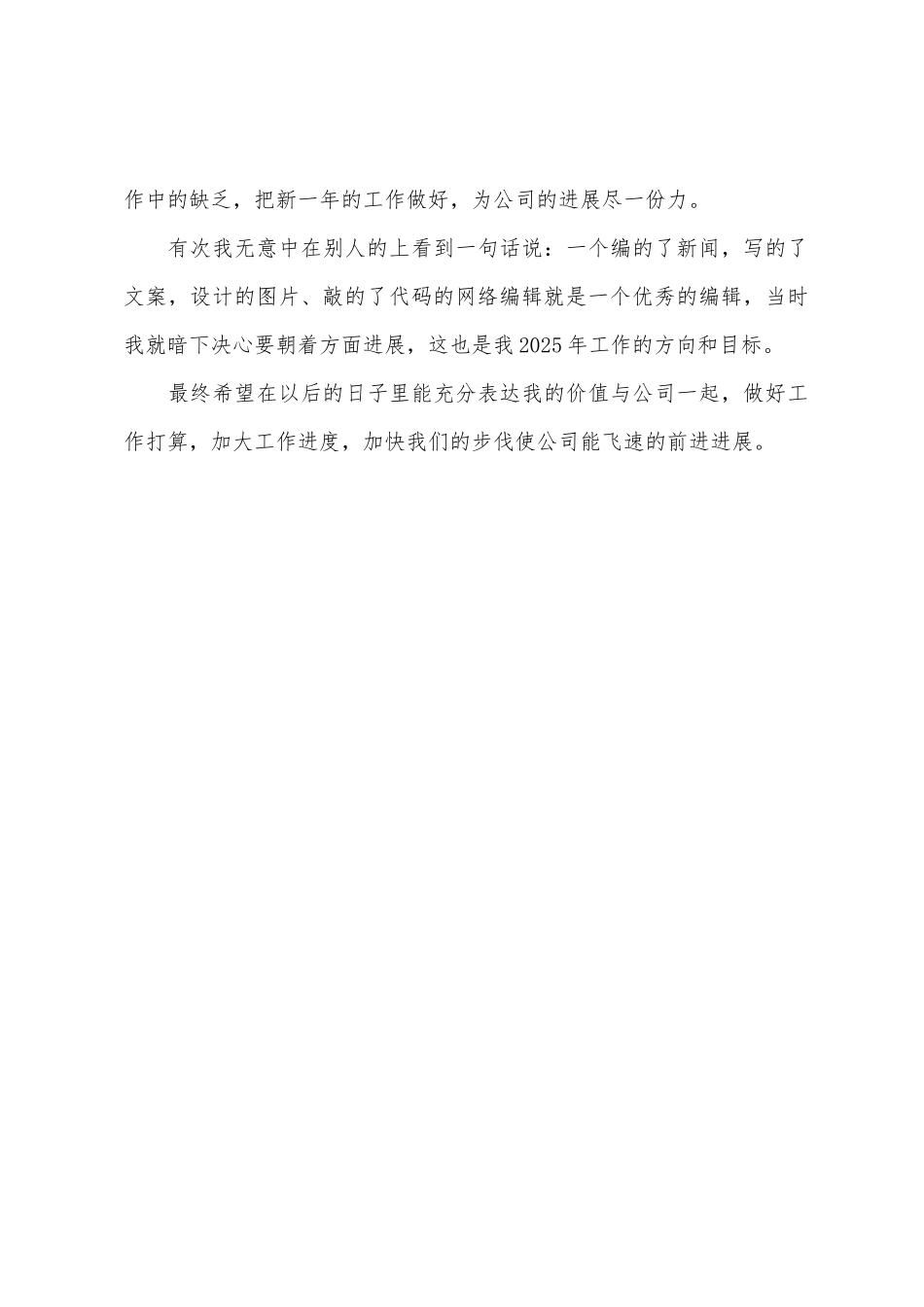 作中的缺乏，把新一年的工作做好，为公司的进展尽一份力。

有次我无意中在别人的上看到一句话说：一个编的了新闻，写的了文案，设计的图片、敲的了代码的网络编辑就是一个优秀的编辑，当时我就暗下决心要朝着方面进展，这也是我2025年工作的方向和目标。

最终希望在以后的日子里能充分表达我的价值与公司一起，做好工作打算，加大工作进度，加快我们的步伐使公司能飞速的前进进展。